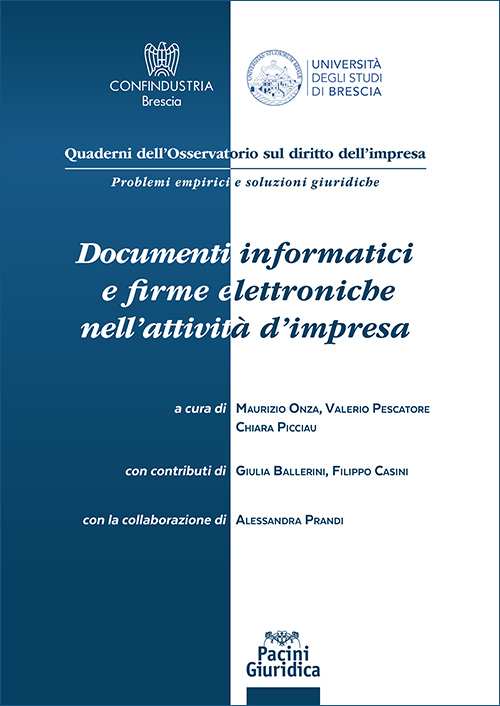 CONFINDUSTRIA
Brescia

UNIVERSITÀ
DEGLI STUDI
DI BRESCIA

Quaderni dell'Osservatorio sul diritto dell'impresa

Problemi empirici e soluzioni giuridiche

Documenti informatici e firme elettroniche nell'attività d'impresa

a cura di Maurizio Onza, Valerio Pescatore
Chiara Picciau

con contributi di Giulia Ballerini, Filippo Casini

con la collaborazione di Alessandra Prandi

Pacini
Giuridica